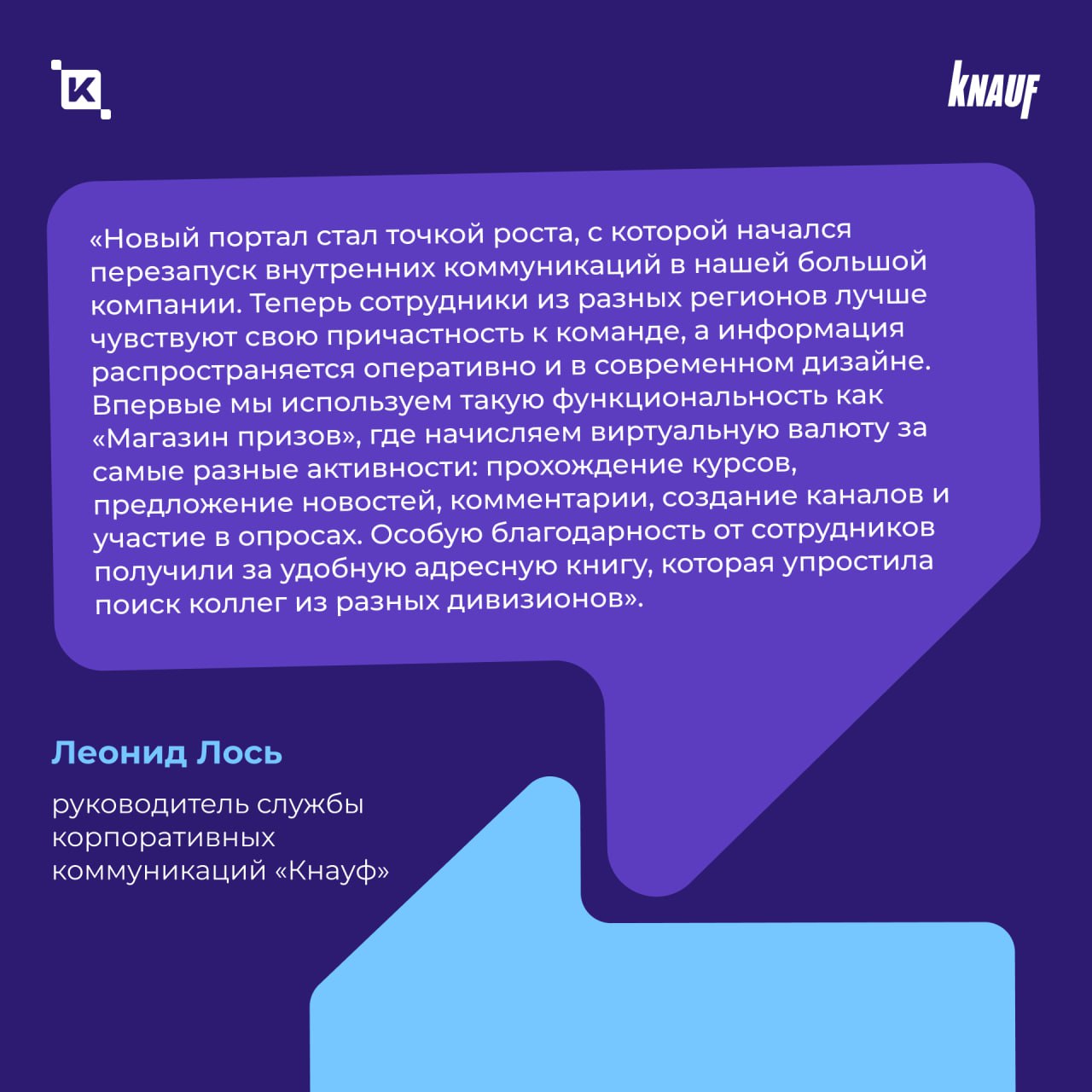 K

KNAUF

«Новый портал стал точкой роста, с которой начался перезапуск внутренних коммуникаций в нашей большой компании. Теперь сотрудники из разных регионов лучше чувствуют свою причастность к команде, а информация распространяется оперативно и в современном дизайне. Впервые мы используем такую функциональность как «Магазин призов», где начисляем виртуальную валюту за самые разные активности: прохождение курсов, предложение новостей, комментарии, создание каналов и участие в опросах. Особую благодарность от сотрудников получили за удобную адресную книгу, которая упростила поиск коллег из разных дивизионов».

Леонид Лось

руководитель службы корпоративных коммуникаций «Кнауф»